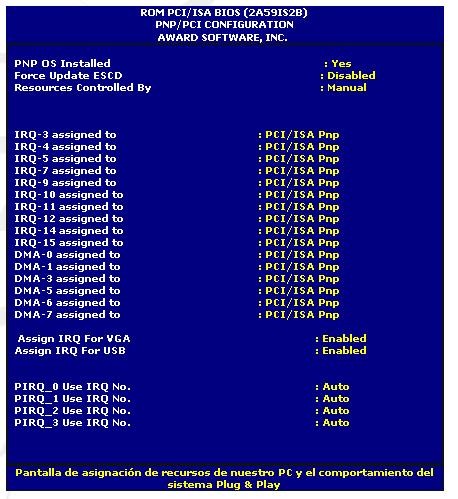 ROM PCI/ISA BIOS (2A59IS2B)
PNP/PCI CONFIGURATION
AWARD SOFTWARE, INC.

PNP OS Installed : Yes
Force Update ESCD : Disabled
Resources Controlled By : Manual

IRQ-3 assigned to : PCI/ISA Pnp
IRQ-4 assigned to : PCI/ISA Pnp
IRQ-5 assigned to : PCI/ISA Pnp
IRQ-7 assigned to : PCI/ISA Pnp
IRQ-9 assigned to : PCI/ISA Pnp
IRQ-10 assigned to : PCI/ISA Pnp
IRQ-11 assigned to : PCI/ISA Pnp
IRQ-12 assigned to : PCI/ISA Pnp
IRQ-14 assigned to : PCI/ISA Pnp
IRQ-15 assigned to : PCI/ISA Pnp
DMA-0 assigned to : PCI/ISA Pnp
DMA-1 assigned to : PCI/ISA Pnp
DMA-3 assigned to : PCI/ISA Pnp
DMA-5 assigned to : PCI/ISA Pnp
DMA-6 assigned to : PCI/ISA Pnp
DMA-7 assigned to : PCI/ISA Pnp

Assign IRQ For VGA : Enabled
Assign IRQ For USB : Enabled

PIRQ_0 Use IRQ No. : Auto
PIRQ_1 Use IRQ No. : Auto
PIRQ_2 Use IRQ No. : Auto
PIRQ_3 Use IRQ No. : Auto

Pantalla de asignación de recursos de nuestro PC y el comportamiento del sistema Plug & Play